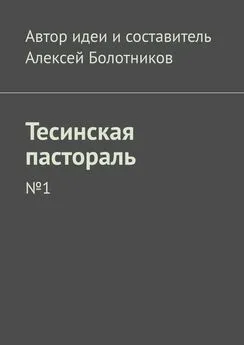 Автор идеи и составитель
Алексей Болотников

Тесинская пастораль

№1